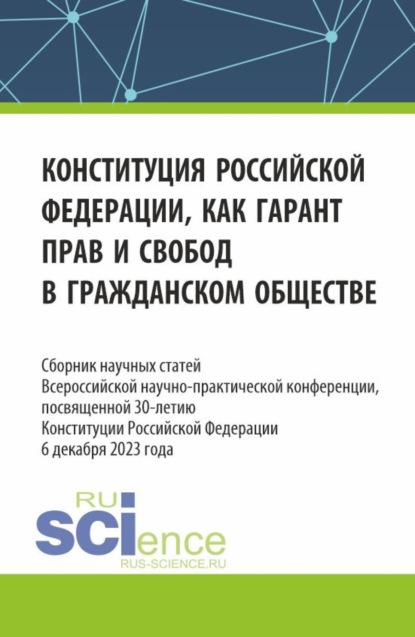 КОНСТИТУЦИЯ РОССИЙСКОЙ ФЕДЕРАЦИИ, КАК ГАРАНТ ПРАВ И СВОБОД В ГРАЖДАНСКОМ ОБЩЕСТВЕ

Сборник научных статей
Всероссийской научно-практической конференции,
посвященной 30-летию
Конституции Российской Федерации
6 декабря 2023 года

RU
SCIence
RUS-SCIENCE.RU